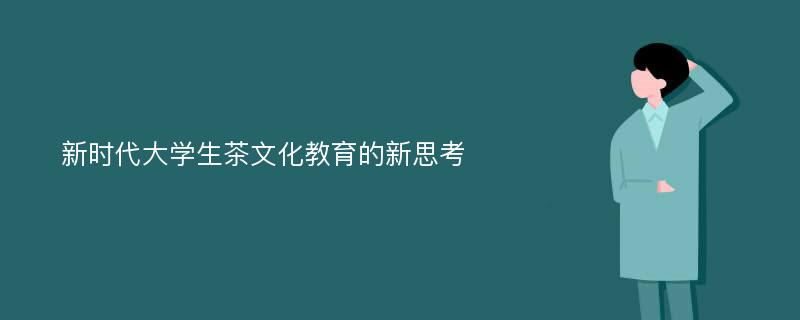 新时代大学生茶文化教育的新思考